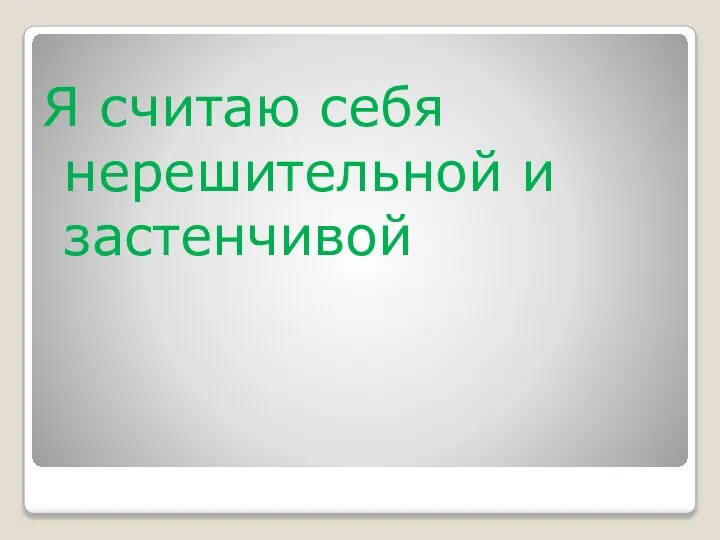 Я считаю себя нерешительной и застенчивой